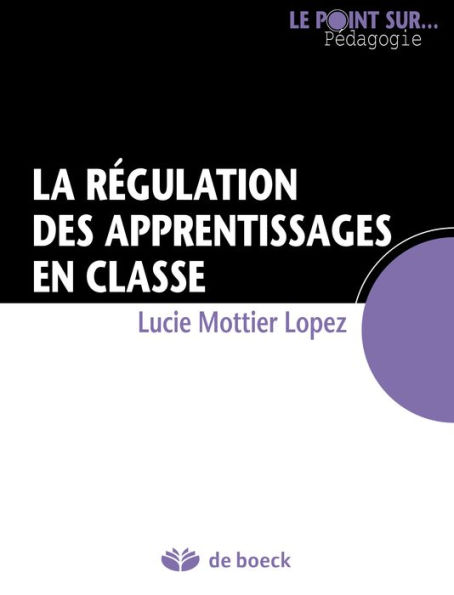 LE POINT SUR...
Pédagogie

LA RÉGULATION DES APPRENTISSAGES EN CLASSE

Lucie Mottier Lopez

de boeck